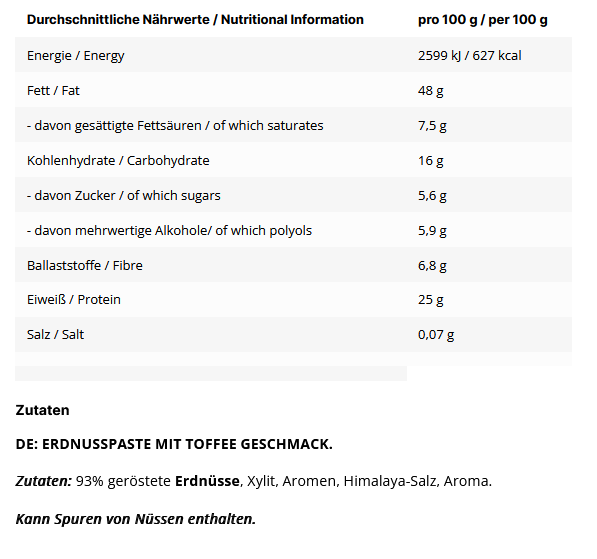 | Durchschnittliche Nährwerte / Nutritional Information | pro 100 g / per 100 g |
|---|---|
| Energie / Energy | 2599 kJ / 627 kcal |
| Fett / Fat | 48 g |
| - davon gesättigte Fettsäuren / of which saturates | 7,5 g |
| Kohlenhydrate / Carbohydrate | 16 g |
| - davon Zucker / of which sugars | 5,6 g |
| - davon mehrwertige Alkohole/ of which polyols | 5,9 g |
| Ballaststoffe / Fibre | 6,8 g |
| Eiweiß / Protein | 25 g |
| Salz / Salt | 0,07 g |

Zutaten

DE: ERDNUSSPASTE MIT TOFFEE GESCHMACK.

Zutaten: 93% geröstete Erdnüsse, Xylit, Aromen, Himalaya-Salz, Aroma.

Kann Spuren von Nüssen enthalten.